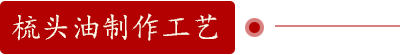 梳头油制作工艺